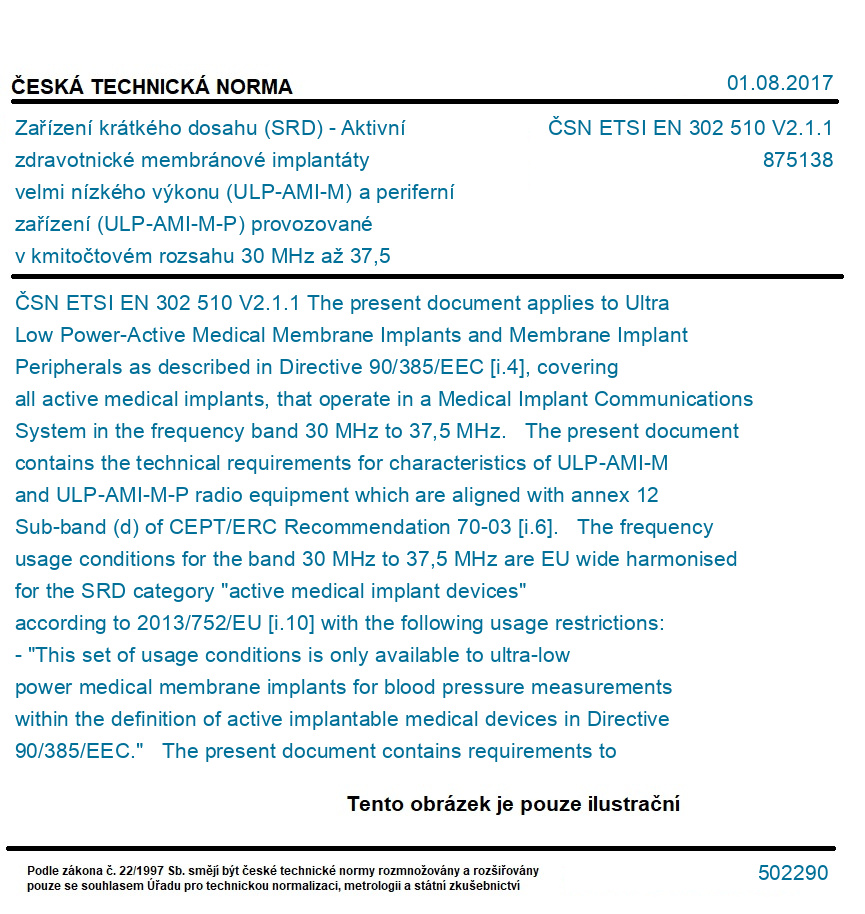 ČESKÁ TECHNICKÁ NORMA

01.08.2017

Zařízení krátkého dosahu (SRD) - Aktivní zdravotnické membránové implantáty velmi nízkého výkonu (ULP-AMI-M) a periferní zařízení (ULP-AMI-M-P) provozované v kmitočtovém rozsahu 30 MHz až 37,5

ČSN ETSI EN 302 510 V2.1.1
875138

ČSN ETSI EN 302 510 V2.1.1 The present document applies to Ultra Low Power-Active Medical Membrane Implants and Membrane Implant Peripherals as described in Directive 90/385/EEC [i.4], covering all active medical implants, that operate in a Medical Implant Communications System in the frequency band 30 MHz to 37,5 MHz. The present document contains the technical requirements for characteristics of ULP-AMI-M and ULP-AMI-M-P radio equipment which are aligned with annex 12 Sub-band (d) of CEPT/ERC Recommendation 70-03 [i.6]. The frequency usage conditions for the band 30 MHz to 37,5 MHz are EU wide harmonised for the SRD category "active medical implant devices" according to 2013/752/EU [i.10] with the following usage restrictions:
- "This set of usage conditions is only available to ultra-low power medical membrane implants for blood pressure measurements within the definition of active implantable medical devices in Directive 90/385/EEC." The present document contains requirements to

Tento obrázek je pouze ilustrační

Podle zákona č. 22/1997 Sb. smějí být české technické normy rozmnožovány a rozšiřovány pouze se souhlasem Úřadu pro technickou normalizaci, metrologii a státní zkušebnictví

502290